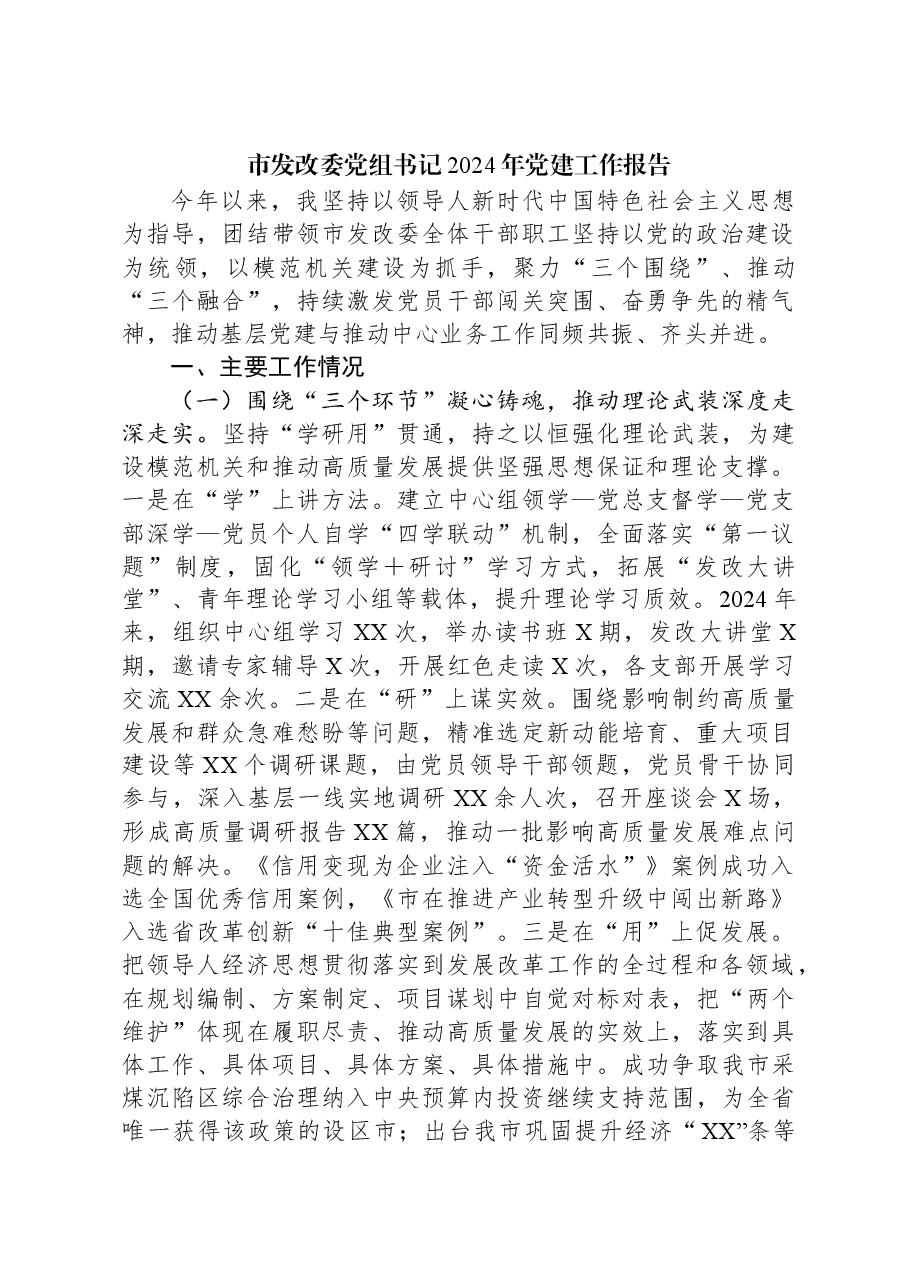 市发改委党组书记2024年党建工作报告

今年以来，我坚持以领导人新时代中国特色社会主义思想为指导，团结带领市发改委全体干部职工坚持以党的政治建设为统领，以模范机关建设为抓手，聚力“三个围绕”、推动“三个融合”，持续激发党员干部闯关突围、奋勇争先的精气神，推动基层党建与推动中心业务工作同频共振、齐头并进。

一、主要工作情况

（一）围绕“三个环节”凝心铸魂，推动理论武装深度走深走实。坚持“学研用”贯通，持之以恒强化理论武装，为建设模范机关和推动高质量发展提供坚强思想保证和理论支撑。一是在“学”上讲方法。建立中心组领学—党总支督学—党支部深学—党员个人自学“四学联动”机制，全面落实“第一议题”制度，固化“领学＋研讨”学习方式，拓展“发改大讲堂”、青年理论学习小组等载体，提升理论学习质效。2024年来，组织中心组学习XX次，举办读书班X期，发改大讲堂X期，邀请专家辅导X次，开展红色走读X次，各支部开展学习交流XX余次。二是在“研”上谋实效。围绕影响制约高质量发展和群众急难愁盼等问题，精准选定新动能培育、重大项目建设等XX个调研课题，由党员领导干部领题，党员骨干协同参与，深入基层一线实地调研XX余人次，召开座谈会X场，形成高质量调研报告XX篇，推动一批影响高质量发展难点问题的解决。《信用变现为企业注入“资金活水”》案例成功入选全国优秀信用案例，《市在推进产业转型升级中闯出新路》入选省改革创新“十佳典型案例”。三是在“用”上促发展。把领导人经济思想贯彻落实到发展改革工作的全过程和各领域，在规划编制、方案制定、项目谋划中自觉对标对表，把“两个维护”体现在履职尽责、推动高质量发展的实效上，落实到具体工作、具体项目、具体方案、具体措施中。成功争取我市采煤沉陷区综合治理纳入中央预算内投资继续支持范围，为全省唯一获得该政策的设区市；出台我市巩固提升经济“XX”条等